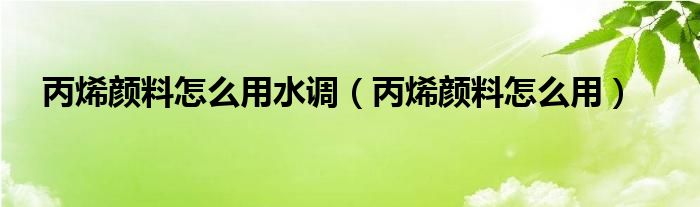 丙烯颜料怎么用水调（丙烯颜料怎么用）